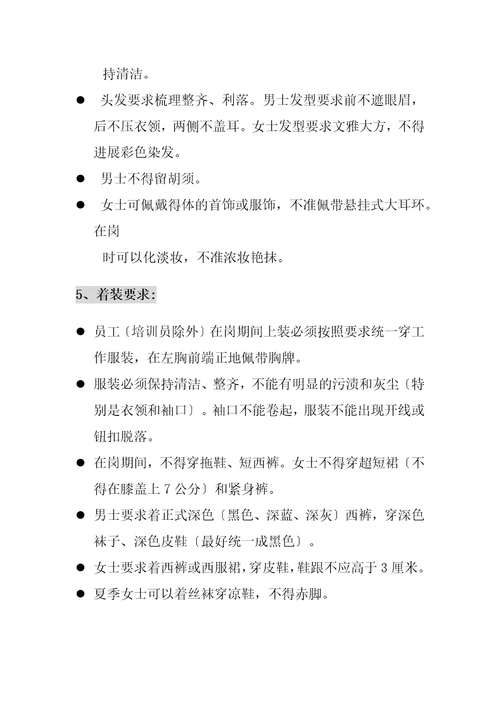 持清洁。

● 头发要求梳理整齐、利落。男士发型要求前不遮眼眉，后不压衣领，两侧不盖耳。女士发型要求文雅大方，不得进展彩色染发。

● 男士不得留胡须。

● 女士可佩戴得体的首饰或服饰，不准佩带悬挂式大耳环。在岗

时可以化淡妆，不准浓妆艳抹。

5、着装要求：

● 员工〔培训员除外〕在岗期间上装必须按照要求统一穿工作服装，在左胸前端正地佩带胸牌。

● 服装必须保持清洁、整齐，不能有明显的污渍和灰尘〔特别是衣领和袖口〕。袖口不能卷起，服装不能出现开线或钮扣脱落。

● 在岗期间，不得穿拖鞋、短西裤。女士不得穿超短裙〔不得在膝盖上 7 公分〕和紧身裤。

● 男士要求着正式深色〔黑色、深蓝、深灰〕西裤，穿深色袜子、深色皮鞋〔最好统一成黑色〕。

● 女士要求着西裤或西服裙，穿皮鞋，鞋跟不应高于 3 厘米。

● 夏季女士可以着丝袜穿凉鞋，不得赤脚。